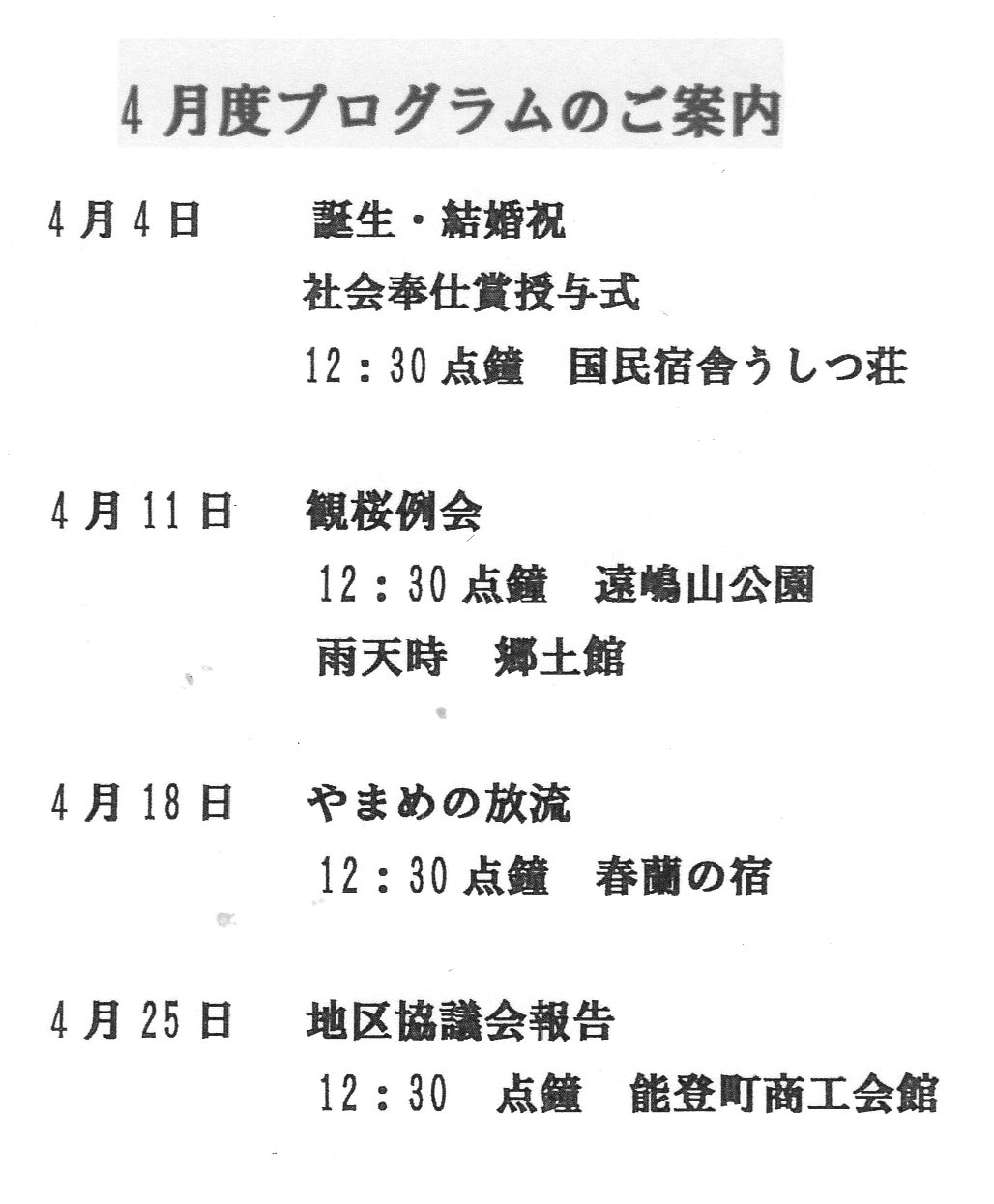 4月度プログラムのご案内

4月4日　誕生・結婚祝
社会奉仕賞授与式
12：30点鐘　国民宿舎うしつ荘

4月11日　観桜例会
12：30点鐘　遠嶋山公園
雨天時　郷土館

4月18日　やまめの放流
12：30点鐘　春蘭の宿

4月25日　地区協議会報告
12：30　点鐘　能登町商工会館